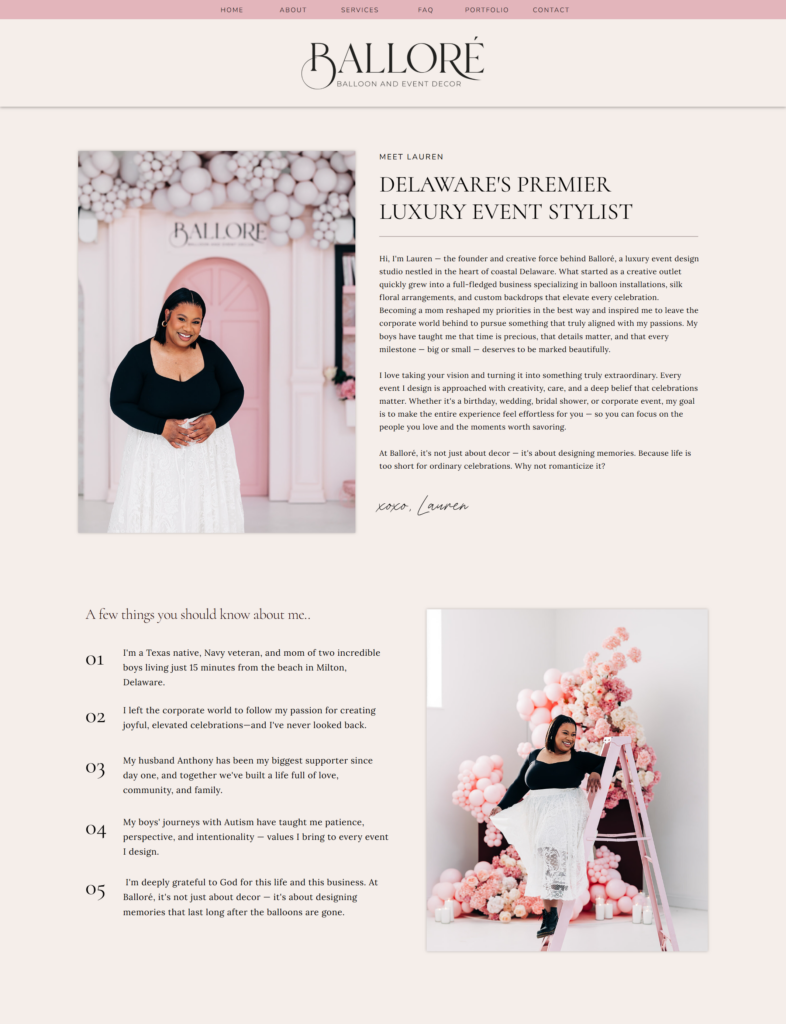 HOME ABOUT SERVICES FAQ PORTFOLIO CONTACT

BALLORÉ
BALLOON AND EVENT DECOR

BALLORÉ
BALLOON AND EVENT DECOR

MEET LAUREN

DELAWARE'S PREMIER LUXURY EVENT STYLIST

Hi, I'm Lauren — the founder and creative force behind Balloré, a luxury event design studio nestled in the heart of coastal Delaware. What started as a creative outlet quickly grew into a full-fledged business specializing in balloon installations, silk floral arrangements, and custom backdrops that elevate every celebration. Becoming a mom reshaped my priorities in the best way and inspired me to leave the corporate world behind to pursue something that truly aligned with my passions. My boys have taught me that time is precious, that details matter, and that every milestone — big or small — deserves to be marked beautifully.

I love taking your vision and turning it into something truly extraordinary. Every event I design is approached with creativity, care, and a deep belief that celebrations matter. Whether it's a birthday, wedding, bridal shower, or corporate event, my goal is to make the entire experience feel effortless for you — so you can focus on the people you love and the moments worth savoring.

At Balloré, it's not just about decor — it's about designing memories. Because life is too short for ordinary celebrations. Why not romanticize it?

xoxo, Lauren

A few things you should know about me..

01 I'm a Texas native, Navy veteran, and mom of two incredible boys living just 15 minutes from the beach in Milton, Delaware.

02 I left the corporate world to follow my passion for creating joyful, elevated celebrations—and I've never looked back.

03 My husband Anthony has been my biggest supporter since day one, and together we've built a life full of love, community, and family.

04 My boys' journeys with Autism have taught me patience, perspective, and intentionality — values I bring to every event I design.

05 I'm deeply grateful to God for this life and this business. At Balloré, it's not just about decor — it's about designing memories that last long after the balloons are gone.